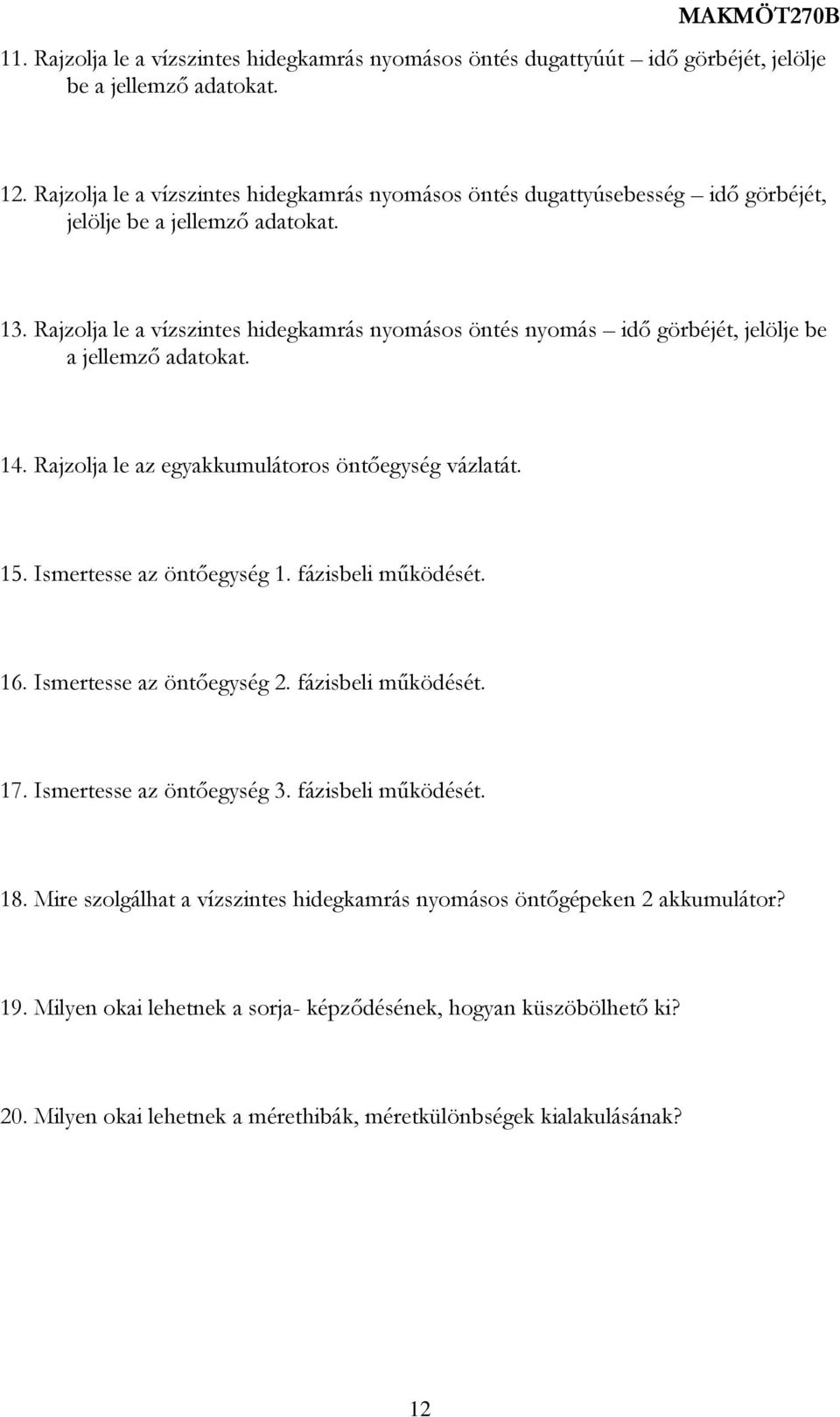 MAKMÖT270B

11. Rajzolja le a vízszintes hidegkamrás nyomásos öntés dugattyúút – idő görbéjét, jelölje be a jellemző adatokat.

12. Rajzolja le a vízszintes hidegkamrás nyomásos öntés dugattyúsebesség – idő görbéjét, jelölje be a jellemző adatokat.

13. Rajzolja le a vízszintes hidegkamrás nyomásos öntés nyomás – idő görbéjét, jelölje be a jellemző adatokat.

14. Rajzolja le az egyakkumulátoros öntőegység vázlatát.

15. Ismertesse az öntőegység 1. fázisbeli működését.

16. Ismertesse az öntőegység 2. fázisbeli működését.

17. Ismertesse az öntőegység 3. fázisbeli működését.

18. Mire szolgálhat a vízszintes hidegkamrás nyomásos öntőgépeken 2 akkumulátor?

19. Milyen okai lehetnek a sorja- képződésének, hogyan küszöbölhető ki?

20. Milyen okai lehetnek a mérethibák, méretkülönbségek kialakulásának?

12